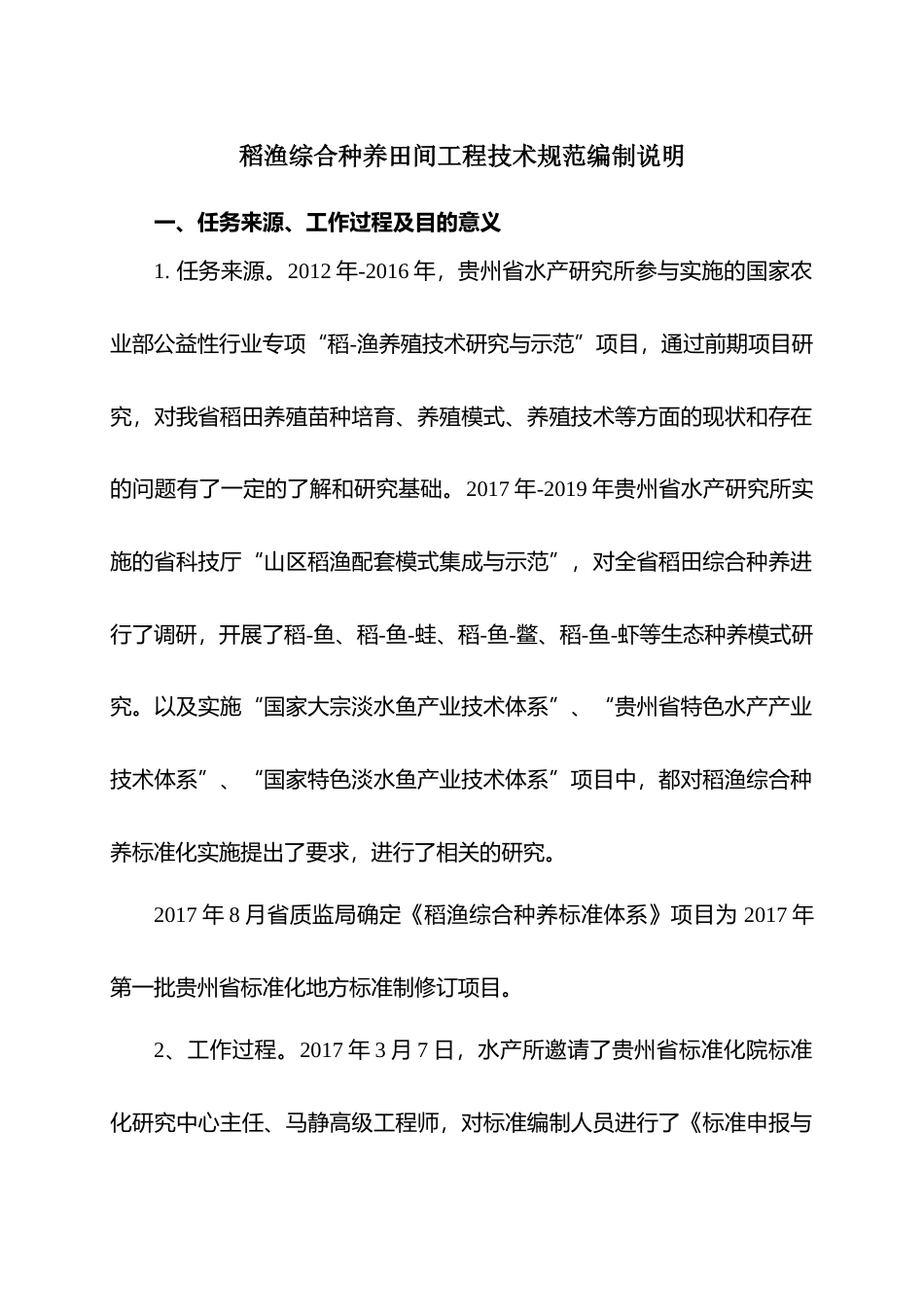 稻渔综合种养田间工程技术规范编制说明

一、任务来源、工作过程及目的意义

1. 任务来源。2012 年-2016 年，贵州省水产研究所参与实施的国家农业部公益性行业专项“稻-渔养殖技术研究与示范”项目，通过前期项目研究，对我省稻田养殖苗种培育、养殖模式、养殖技术等方面的现状和存在的问题有了一定的了解和研究基础。2017 年-2019 年贵州省水产研究所实施的省科技厅“山区稻渔配套模式集成与示范”，对全省稻田综合种养进行了调研，开展了稻-鱼、稻-鱼-蛙、稻-鱼-鳖、稻-鱼-虾等生态种养模式研究。以及实施“国家大宗淡水鱼产业技术体系”、“贵州省特色水产产业技术体系”、“国家特色淡水鱼产业技术体系”项目中，都对稻渔综合种养标准化实施提出了要求，进行了相关的研究。

2017 年 8 月省质监局确定《稻渔综合种养标准体系》项目为 2017 年第一批贵州省标准化地方标准制修订项目。

2、工作过程。2017 年 3 月 7 日，水产所邀请了贵州省标准化院标准化研究中心主任、马静高级工程师，对标准编制人员进行了《标准申报与